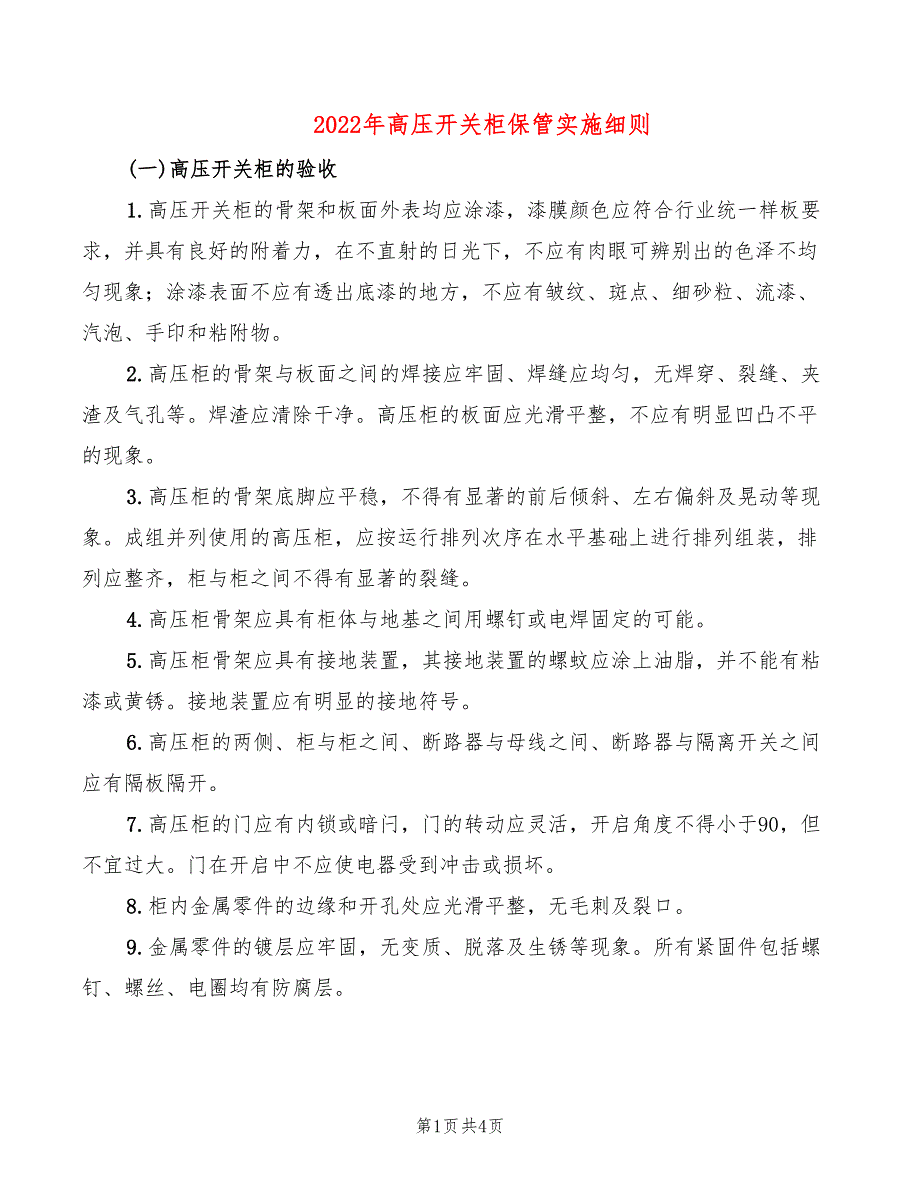 2022年高压开关柜保管实施细则

(一)高压开关柜的验收

1.高压开关柜的骨架和板面外表均应涂漆，漆膜颜色应符合行业统一样板要求，并具有良好的附着力，在不直射的日光下，不应有肉眼可辨别出的色泽不均匀现象；涂漆表面不应有透出底漆的地方，不应有皱纹、斑点、细砂粒、流漆、汽泡、手印和粘附物。

2.高压柜的骨架与板面之间的焊接应牢固、焊缝应均匀，无焊穿、裂缝、夹渣及气孔等。焊渣应清除干净。高压柜的板面应光滑平整，不应有明显凹凸不平的现象。

3.高压柜的骨架底脚应平稳，不得有显著的前后倾斜、左右偏斜及晃动等现象。成组并列使用的高压柜，应按运行排列次序在水平基础上进行排列组装，排列应整齐，柜与柜之间不得有显著的裂缝。

4.高压柜骨架应具有柜体与地基之间用螺钉或电焊固定的可能。

5.高压柜骨架应具有接地装置，其接地装置的螺蚊应涂上油脂，并不能有粘漆或黄锈。接地装置应有明显的接地符号。

6.高压柜的两侧、柜与柜之间、断路器与母线之间、断路器与隔离开关之间应有隔板隔开。

7.高压柜的门应有内锁或暗闩，门的转动应灵活，开启角度不得小于90，但不宜过大。门在开启中不应使电器受到冲击或损坏。

8.柜内金属零件的边缘和开孔处应光滑平整，无毛刺及裂口。

9.金属零件的镀层应牢固，无变质、脱落及生锈等现象。所有紧固件包括螺钉、螺丝、电圈均有防腐层。

第1页 共4页